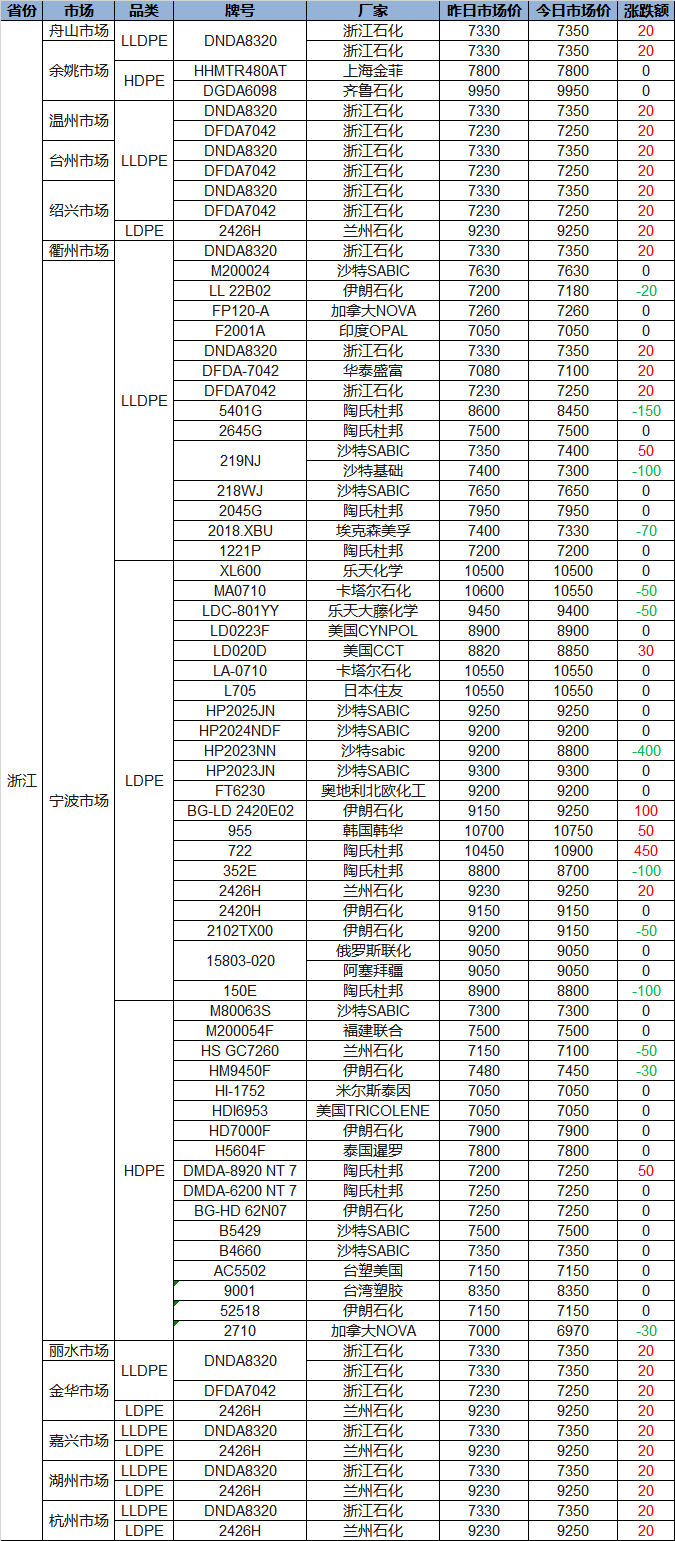 | 省份 | 市场 | 品类 | 牌号 | 厂家 | 昨日市场价 | 今日市场价 | 涨跌额 |
|---|---|---|---|---|---|---|---|
| 浙江 | 舟山市场 | LLDPE | DNDA8320 | 浙江石化 | 7330 | 7350 | 20 |
| | 余姚市场 | | | 浙江石化 | 7330 | 7350 | 20 |
| | | HDPE | HHMTR480AT | 上海金菲 | 7800 | 7800 | 0 |
| | | | DGDA6098 | 齐鲁石化 | 9950 | 9950 | 0 |
| | 温州市场 | LLDPE | DNDA8320 | 浙江石化 | 7330 | 7350 | 20 |
| | | | DFDA7042 | 浙江石化 | 7230 | 7250 | 20 |
| | 台州市场 | | DNDA8320 | 浙江石化 | 7330 | 7350 | 20 |
| | | | DFDA7042 | 浙江石化 | 7230 | 7250 | 20 |
| | 绍兴市场 | | DNDA8320 | 浙江石化 | 7330 | 7350 | 20 |
| | | | DFDA7042 | 浙江石化 | 7230 | 7250 | 20 |
| | | LDPE | 2426H | 兰州石化 | 9230 | 9250 | 20 |
| | 衢州市场 | LLDPE | DNDA8320 | 浙江石化 | 7330 | 7350 | 20 |
| | 宁波市场 | | M200024 | 沙特SABIC | 7630 | 7630 | 0 |
| | | | LL 22B02 | 伊朗石化 | 7200 | 7180 | -20 |
| | | | FP120-A | 加拿大NOVA | 7260 | 7260 | 0 |
| | | | F2001A | 印度OPAL | 7050 | 7050 | 0 |
| | | | DNDA8320 | 浙江石化 | 7330 | 7350 | 20 |
| | | | DFDA-7042 | 华泰盛富 | 7080 | 7100 | 20 |
| | | | DFDA7042 | 浙江石化 | 7230 | 7250 | 20 |
| | | | 5401G | 陶氏杜邦 | 8600 | 8450 | -150 |
| | | | 2645G | 陶氏杜邦 | 7500 | 7500 | 0 |
| | | | 219NJ | 沙特SABIC | 7350 | 7400 | 50 |
| | | | | 沙特基础 | 7400 | 7300 | -100 |
| | | | 218WJ | 沙特SABIC | 7650 | 7650 | 0 |
| | | | 2045G | 陶氏杜邦 | 7950 | 7950 | 0 |
| | | | 2018.XBU | 埃克森美孚 | 7400 | 7330 | -70 |
| | | | 1221P | 陶氏杜邦 | 7200 | 7200 | 0 |
| | | LDPE | XL600 | 乐天化学 | 10500 | 10500 | 0 |
| | | | MA0710 | 卡塔尔石化 | 10600 | 10550 | -50 |
| | | | LDC-801YY | 乐天大藤化学 | 9450 | 9400 | -50 |
| | | | LD0223F | 美国CYNPOL | 8900 | 8900 | 0 |
| | | | LD020D | 美国CCT | 8820 | 8850 | 30 |
| | | | LA-0710 | 卡塔尔石化 | 10550 | 10550 | 0 |
| | | | L705 | 日本住友 | 10550 | 10550 | 0 |
| | | | HP2025JN | 沙特SABIC | 9250 | 9250 | 0 |
| | | | HP2024NDF | 沙特SABIC | 9200 | 9200 | 0 |
| | | | HP2023NN | 沙特sabic | 9200 | 8800 | -400 |
| | | | HP2023JN | 沙特SABIC | 9300 | 9300 | 0 |
| | | | FT6230 | 奥地利北欧化工 | 9200 | 9200 | 0 |
| | | | BG-LD 2420E02 | 伊朗石化 | 9150 | 9250 | 100 |
| | | | 955 | 韩国韩华 | 10700 | 10750 | 50 |
| | | | 722 | 陶氏杜邦 | 10450 | 10900 | 450 |
| | | | 352E | 陶氏杜邦 | 8800 | 8700 | -100 |
| | | | 2426H | 兰州石化 | 9230 | 9250 | 20 |
| | | | 2420H | 伊朗石化 | 9150 | 9150 | 0 |
| | | | 2102TX00 | 伊朗石化 | 9200 | 9150 | -50 |
| | | | 15803-020 | 俄罗斯联化 | 9050 | 9050 | 0 |
| | | | | 阿塞拜疆 | 9050 | 9050 | 0 |
| | | | 150E | 陶氏杜邦 | 8900 | 8800 | -100 |
| | | HDPE | M80063S | 沙特SABIC | 7300 | 7300 | 0 |
| | | | M200054F | 福建联合 | 7500 | 7500 | 0 |
| | | | HS GC7260 | 兰州石化 | 7150 | 7100 | -50 |
| | | | HM9450F | 伊朗石化 | 7480 | 7450 | -30 |
| | | | HI-1752 | 米尔斯泰因 | 7050 | 7050 | 0 |
| | | | HDI6953 | 美国TRICOLENE | 7050 | 7050 | 0 |
| | | | HD7000F | 伊朗石化 | 7900 | 7900 | 0 |
| | | | H5604F | 泰国暹罗 | 7800 | 7800 | 0 |
| | | | DMDA-8920 NT 7 | 陶氏杜邦 | 7200 | 7250 | 50 |
| | | | DMDA-6200 NT 7 | 陶氏杜邦 | 7250 | 7250 | 0 |
| | | | BG-HD 62N07 | 伊朗石化 | 7250 | 7250 | 0 |
| | | | B5429 | 沙特SABIC | 7500 | 7500 | 0 |
| | | | B4660 | 沙特SABIC | 7350 | 7350 | 0 |
| | | | AC5502 | 台塑美国 | 7150 | 7150 | 0 |
| | | | 9001 | 台湾塑胶 | 8350 | 8350 | 0 |
| | | | 52518 | 伊朗石化 | 7150 | 7150 | 0 |
| | | | 2710 | 加拿大NOVA | 7000 | 6970 | -30 |
| | 丽水市场 | LLDPE | DNDA8320 | 浙江石化 | 7330 | 7350 | 20 |
| | 金华市场 | | | 浙江石化 | 7330 | 7350 | 20 |
| | | | DFDA7042 | 浙江石化 | 7230 | 7250 | 20 |
| | | LDPE | 2426H | 兰州石化 | 9230 | 9250 | 20 |
| | 嘉兴市场 | LLDPE | DNDA8320 | 浙江石化 | 7330 | 7350 | 20 |
| | | LDPE | 2426H | 兰州石化 | 9230 | 9250 | 20 |
| | 湖州市场 | LLDPE | DNDA8320 | 浙江石化 | 7330 | 7350 | 20 |
| | | LDPE | 2426H | 兰州石化 | 9230 | 9250 | 20 |
| | 杭州市场 | LLDPE | DNDA8320 | 浙江石化 | 7330 | 7350 | 20 |
| | | LDPE | 2426H | 兰州石化 | 9230 | 9250 | 20 |